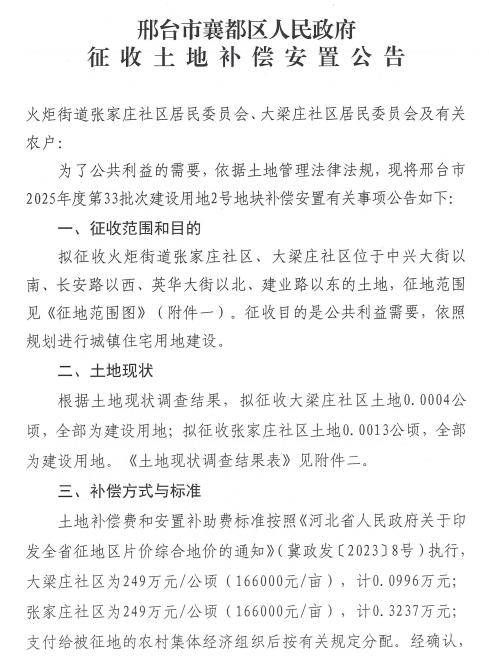 邢台市襄都区人民政府
征收土地补偿安置公告

火炬街道张家庄社区居民委员会、大梁庄社区居民委员会及有关农户：

为了公共利益的需要，依据土地管理法律法规，现将邢台市2025年度第33批次建设用地2号地块补偿安置有关事项公告如下：

一、征收范围和目的

拟征收火炬街道张家庄社区、大梁庄社区位于中兴大街以南、长安路以西、英华大街以北、建业路以东的土地，征地范围见《征地范围图》（附件一）。征收目的是公共利益需要，依照规划进行城镇住宅用地建设。

二、土地现状

根据土地现状调查结果，拟征收大梁庄社区土地0.0004公顷，全部为建设用地；拟征收张家庄社区土地0.0013公顷，全部为建设用地。《土地现状调查结果表》见附件二。

三、补偿方式与标准

土地补偿费和安置补助费标准按照《河北省人民政府关于印发全省征地区片价综合地价的通知》（冀政发〔2023〕8号）执行，大梁庄社区为249万元/公顷（166000元/亩），计0.0996万元；张家庄社区为249万元/公顷（166000元/亩），计0.3237万元；支付给被征地的农村集体经济组织后按有关规定分配。经确认，